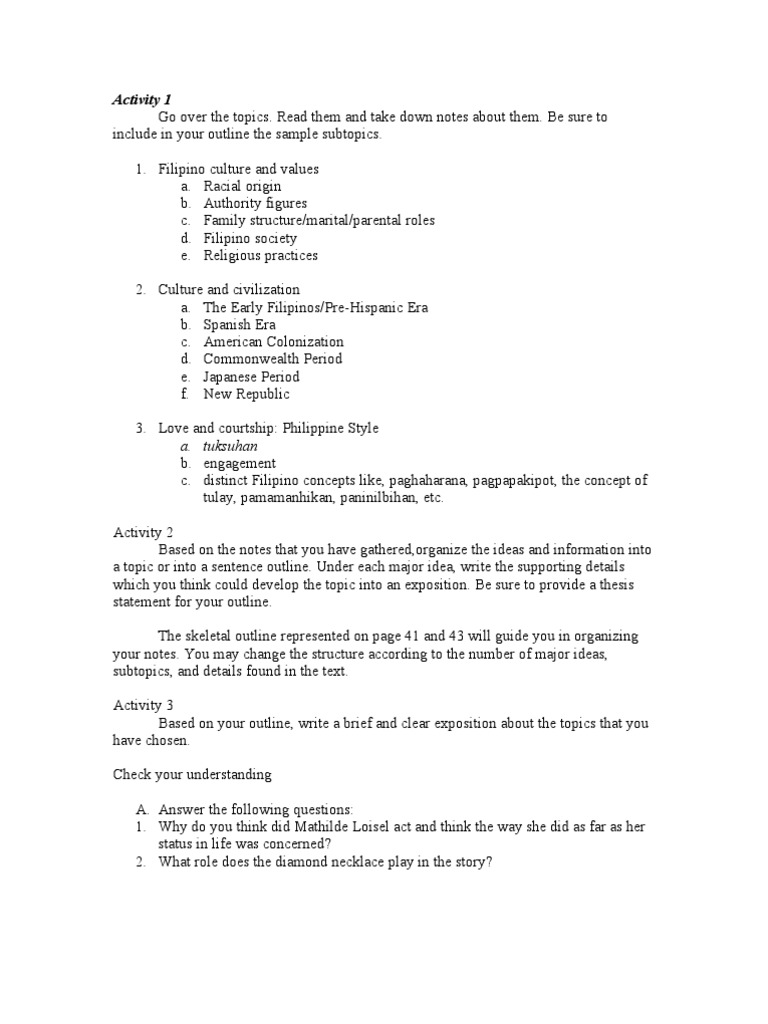 Activity 1

Go over the topics. Read them and take down notes about them. Be sure to include in your outline the sample subtopics.

1. Filipino culture and values
a. Racial origin
b. Authority figures
c. Family structure/marital/parental roles
d. Filipino society
e. Religious practices

2. Culture and civilization
a. The Early Filipinos/Pre-Hispanic Era
b. Spanish Era
c. American Colonization
d. Commonwealth Period
e. Japanese Period
f. New Republic

3. Love and courtship: Philippine Style
a. tuksuhan
b. engagement
c. distinct Filipino concepts like, paghaharana, pagpapakipot, the concept of tulay, pamamanhikan, paninilbihan, etc.

Activity 2

Based on the notes that you have gathered,organize the ideas and information into a topic or into a sentence outline. Under each major idea, write the supporting details which you think could develop the topic into an exposition. Be sure to provide a thesis statement for your outline.

The skeletal outline represented on page 41 and 43 will guide you in organizing your notes. You may change the structure according to the number of major ideas, subtopics, and details found in the text.

Activity 3

Based on your outline, write a brief and clear exposition about the topics that you have chosen.

Check your understanding

A. Answer the following questions:
1. Why do you think did Mathilde Loisel act and think the way she did as far as her status in life was concerned?
2. What role does the diamond necklace play in the story?